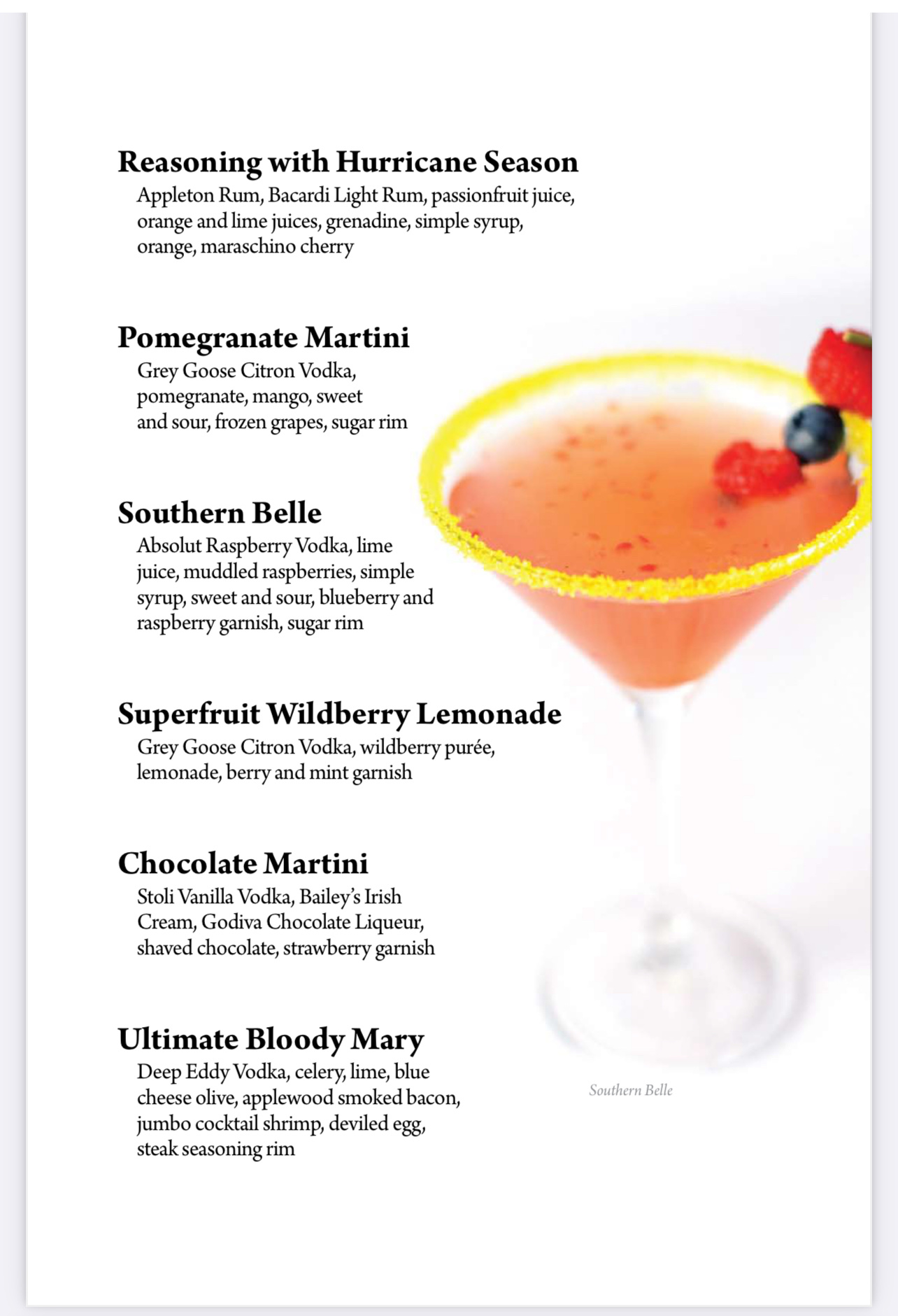 Reasoning with Hurricane Season
Appleton Rum, Bacardi Light Rum, passionfruit juice, orange and lime juices, grenadine, simple syrup, orange, maraschino cherry

Pomegranate Martini
Grey Goose Citron Vodka, pomegranate, mango, sweet and sour, frozen grapes, sugar rim

Southern Belle
Absolut Raspberry Vodka, lime juice, muddled raspberries, simple syrup, sweet and sour, blueberry and raspberry garnish, sugar rim

Superfruit Wildberry Lemonade
Grey Goose Citron Vodka, wildberry purée, lemonade, berry and mint garnish

Chocolate Martini
Stoli Vanilla Vodka, Bailey's Irish Cream, Godiva Chocolate Liqueur, shaved chocolate, strawberry garnish

Ultimate Bloody Mary
Deep Eddy Vodka, celery, lime, blue cheese olive, applewood smoked bacon, jumbo cocktail shrimp, deviled egg, steak seasoning rim

Southern Belle